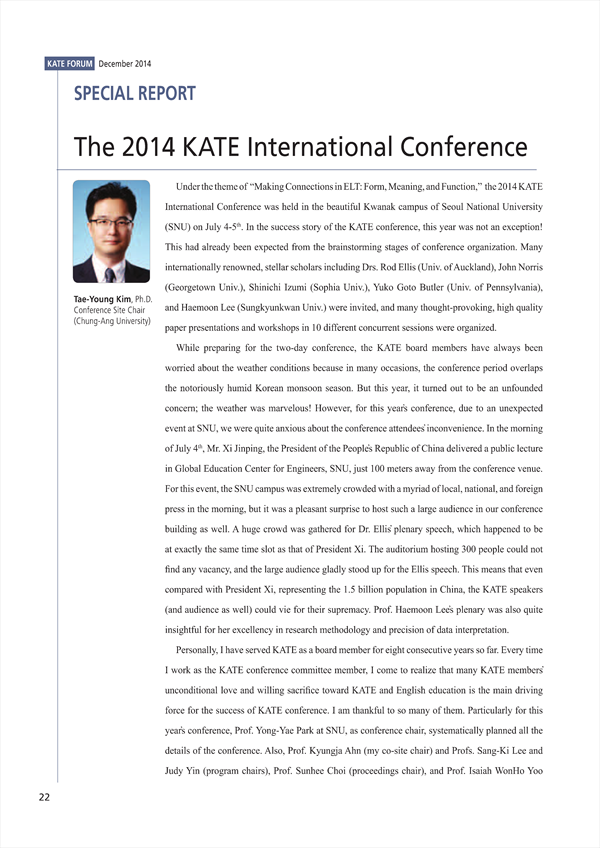 KATE FORUM December 2014

SPECIAL REPORT

The 2014 KATE International Conference

Tae-Young Kim, Ph.D.
Conference Site Chair
(Chung-Ang University)

Under the theme of "Making Connections in ELT: Form, Meaning, and Function," the 2014 KATE International Conference was held in the beautiful Kwanak campus of Seoul National University (SNU) on July 4-5$^{th}$. In the success story of the KATE conference, this year was not an exception! This had already been expected from the brainstorming stages of conference organization. Many internationally renowned, stellar scholars including Drs. Rod Ellis (Univ. of Auckland), John Norris (Georgetown Univ.), Shinichi Izumi (Sophia Univ.), Yuko Goto Butler (Univ. of Pennsylvania), and Haemoon Lee (Sungkyunkwan Univ.) were invited, and many thought-provoking, high quality paper presentations and workshops in 10 different concurrent sessions were organized.

While preparing for the two-day conference, the KATE board members have always been worried about the weather conditions because in many occasions, the conference period overlaps the notoriously humid Korean monsoon season. But this year, it turned out to be an unfounded concern; the weather was marvelous! However, for this year's conference, due to an unexpected event at SNU, we were quite anxious about the conference attendees' inconvenience. In the morning of July 4$^{th}$, Mr. Xi Jinping, the President of the People's Republic of China delivered a public lecture in Global Education Center for Engineers, SNU, just 100 meters away from the conference venue. For this event, the SNU campus was extremely crowded with a myriad of local, national, and foreign press in the morning, but it was a pleasant surprise to host such a large audience in our conference building as well. A huge crowd was gathered for Dr. Ellis' plenary speech, which happened to be at exactly the same time slot as that of President Xi. The auditorium hosting 300 people could not find any vacancy, and the large audience gladly stood up for the Ellis speech. This means that even compared with President Xi, representing the 1.5 billion population in China, the KATE speakers (and audience as well) could vie for their supremacy. Prof. Haemoon Lee's plenary was also quite insightful for her excellency in research methodology and precision of data interpretation.

Personally, I have served KATE as a board member for eight consecutive years so far. Every time I work as the KATE conference committee member, I come to realize that many KATE members' unconditional love and willing sacrifice toward KATE and English education is the main driving force for the success of KATE conference. I am thankful to so many of them. Particularly for this year's conference, Prof. Yong-Yae Park at SNU, as conference chair, systematically planned all the details of the conference. Also, Prof. Kyungja Ahn (my co-site chair) and Profs. Sang-Ki Lee and Judy Yin (program chairs), Prof. Sunhee Choi (proceedings chair), and Prof. Isaiah WonHo Yoo

22